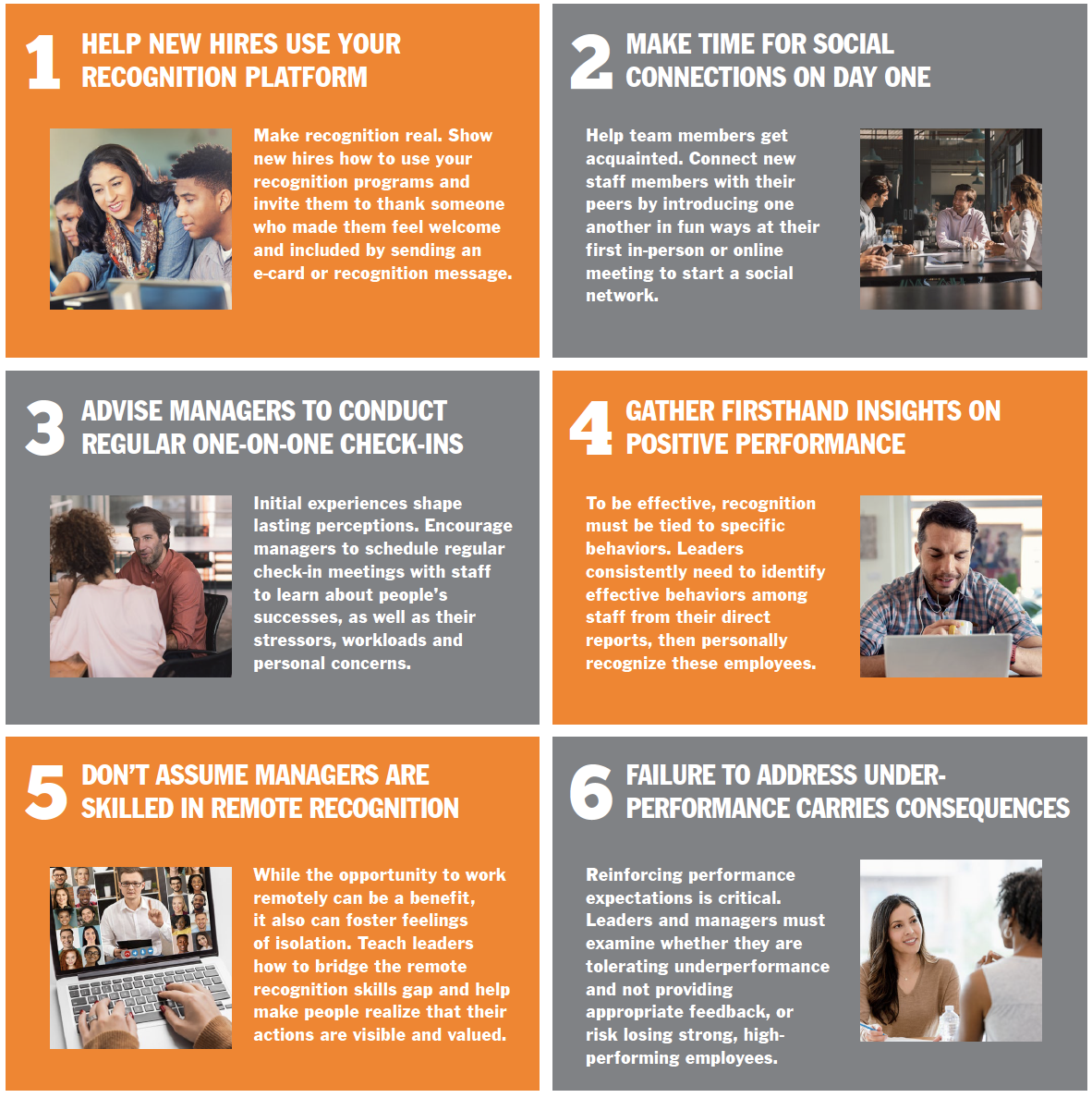 1 HELP NEW HIRES USE YOUR RECOGNITION PLATFORM

Make recognition real. Show new hires how to use your recognition programs and invite them to thank someone who made them feel welcome and included by sending an e-card or recognition message.

2 MAKE TIME FOR SOCIAL CONNECTIONS ON DAY ONE

Help team members get acquainted. Connect new staff members with their peers by introducing one another in fun ways at their first in-person or online meeting to start a social network.

3 ADVISE MANAGERS TO CONDUCT REGULAR ONE-ON-ONE CHECK-INS

Initial experiences shape lasting perceptions. Encourage managers to schedule regular check-in meetings with staff to learn about people's successes, as well as their stressors, workloads and personal concerns.

4 GATHER FIRSTHAND INSIGHTS ON POSITIVE PERFORMANCE

To be effective, recognition must be tied to specific behaviors. Leaders consistently need to identify effective behaviors among staff from their direct reports, then personally recognize these employees.

5 DON'T ASSUME MANAGERS ARE SKILLED IN REMOTE RECOGNITION

While the opportunity to work remotely can be a benefit, it also can foster feelings of isolation. Teach leaders how to bridge the remote recognition skills gap and help make people realize that their actions are visible and valued.

6 FAILURE TO ADDRESS UNDER-PERFORMANCE CARRIES CONSEQUENCES

Reinforcing performance expectations is critical. Leaders and managers must examine whether they are tolerating underperformance and not providing appropriate feedback, or risk losing strong, high-performing employees.